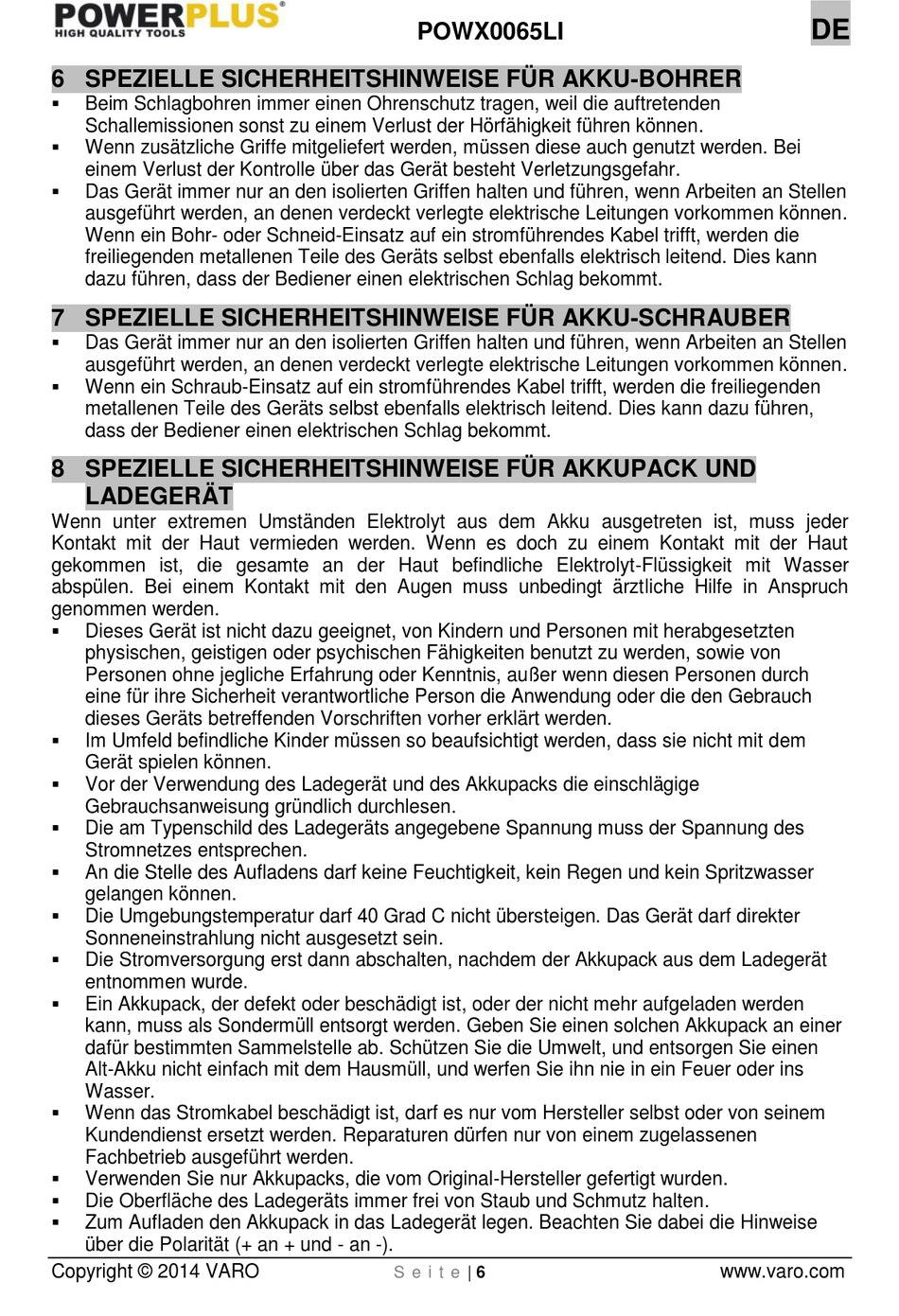 POWERPLUS®
HIGH QUALITY TOOLS

POWX0065LI

DE

6 SPEZIELLE SICHERHEITSHINWEISE FÜR AKKU-BOHRER

▪ Beim Schlagbohren immer einen Ohrenschutz tragen, weil die auftretenden Schallemissionen sonst zu einem Verlust der Hörfähigkeit führen können.
▪ Wenn zusätzliche Griffe mitgeliefert werden, müssen diese auch genutzt werden. Bei einem Verlust der Kontrolle über das Gerät besteht Verletzungsgefahr.
▪ Das Gerät immer nur an den isolierten Griffen halten und führen, wenn Arbeiten an Stellen ausgeführt werden, an denen verdeckt verlegte elektrische Leitungen vorkommen können. Wenn ein Bohr- oder Schneid-Einsatz auf ein stromführendes Kabel trifft, werden die freiliegenden metallenen Teile des Geräts selbst ebenfalls elektrisch leitend. Dies kann dazu führen, dass der Bediener einen elektrischen Schlag bekommt.

7 SPEZIELLE SICHERHEITSHINWEISE FÜR AKKU-SCHRAUBER

▪ Das Gerät immer nur an den isolierten Griffen halten und führen, wenn Arbeiten an Stellen ausgeführt werden, an denen verdeckt verlegte elektrische Leitungen vorkommen können.
▪ Wenn ein Schraub-Einsatz auf ein stromführendes Kabel trifft, werden die freiliegenden metallenen Teile des Geräts selbst ebenfalls elektrisch leitend. Dies kann dazu führen, dass der Bediener einen elektrischen Schlag bekommt.

8 SPEZIELLE SICHERHEITSHINWEISE FÜR AKKUPACK UND LADEGERÄT

Wenn unter extremen Umständen Elektrolyt aus dem Akku ausgetreten ist, muss jeder Kontakt mit der Haut vermieden werden. Wenn es doch zu einem Kontakt mit der Haut gekommen ist, die gesamte an der Haut befindliche Elektrolyt-Flüssigkeit mit Wasser abspülen. Bei einem Kontakt mit den Augen muss unbedingt ärztliche Hilfe in Anspruch genommen werden.
▪ Dieses Gerät ist nicht dazu geeignet, von Kindern und Personen mit herabgesetzten physischen, geistigen oder psychischen Fähigkeiten benutzt zu werden, sowie von Personen ohne jegliche Erfahrung oder Kenntnis, außer wenn diesen Personen durch eine für ihre Sicherheit verantwortliche Person die Anwendung oder die den Gebrauch dieses Geräts betreffenden Vorschriften vorher erklärt werden.
▪ Im Umfeld befindliche Kinder müssen so beaufsichtigt werden, dass sie nicht mit dem Gerät spielen können.
▪ Vor der Verwendung des Ladegerät und des Akkupacks die einschlägige Gebrauchsanweisung gründlich durchlesen.
▪ Die am Typenschild des Ladegeräts angegebene Spannung muss der Spannung des Stromnetzes entsprechen.
▪ An die Stelle des Aufladens darf keine Feuchtigkeit, kein Regen und kein Spritzwasser gelangen können.
▪ Die Umgebungstemperatur darf 40 Grad C nicht übersteigen. Das Gerät darf direkter Sonneneinstrahlung nicht ausgesetzt sein.
▪ Die Stromversorgung erst dann abschalten, nachdem der Akkupack aus dem Ladegerät entnommen wurde.
▪ Ein Akkupack, der defekt oder beschädigt ist, oder der nicht mehr aufgeladen werden kann, muss als Sondermüll entsorgt werden. Geben Sie einen solchen Akkupack an einer dafür bestimmten Sammelstelle ab. Schützen Sie die Umwelt, und entsorgen Sie einen Alt-Akku nicht einfach mit dem Hausmüll, und werfen Sie ihn nie in ein Feuer oder ins Wasser.
▪ Wenn das Stromkabel beschädigt ist, darf es nur vom Hersteller selbst oder von seinem Kundendienst ersetzt werden. Reparaturen dürfen nur von einem zugelassenen Fachbetrieb ausgeführt werden.
▪ Verwenden Sie nur Akkupacks, die vom Original-Hersteller gefertigt wurden.
▪ Die Oberfläche des Ladegeräts immer frei von Staub und Schmutz halten.
▪ Zum Aufladen den Akkupack in das Ladegerät legen. Beachten Sie dabei die Hinweise über die Polarität (+ an + und - an -).

Copyright © 2014 VARO    S e i t e | 6    www.varo.com